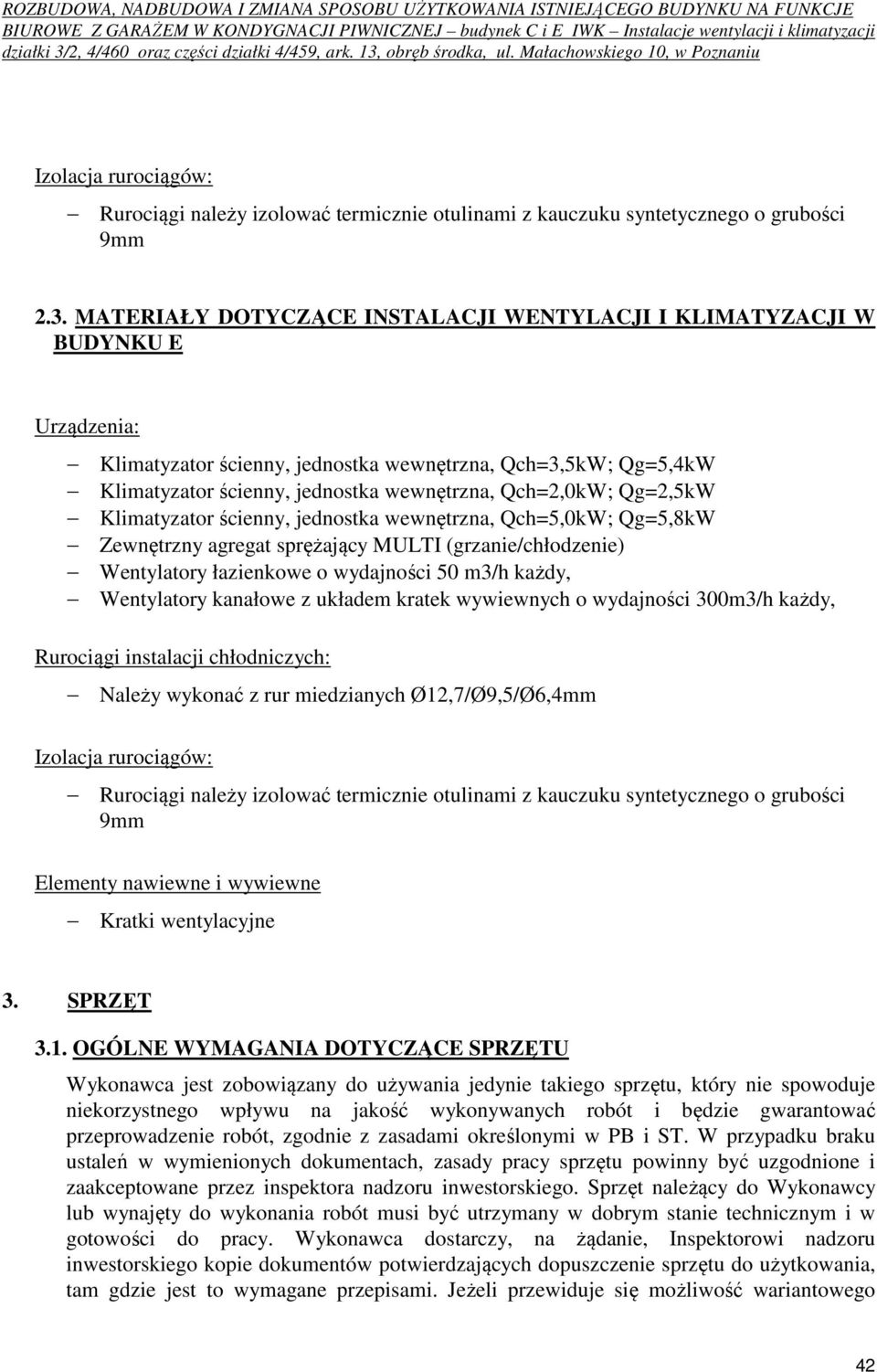 ROZBUDOWA, NADBUDOWA I ZMIANA SPOSOBU UŻYTKOWANIA ISTNIEJĄCEGO BUDYNKU NA FUNKCJE BIUROWE Z GARAŻEM W KONDYGNACJI PIWNICZNEJ – budynek C i E IWK – Instalacje wentylacji i klimatyzacji działki 3/2, 4/460 oraz części działki 4/459, ark. 13, obręb środka, ul. Małachowskiego 10, w Poznaniu

Izolacja rurociągów:

– Rurociągi należy izolować termicznie otulinami z kauczuku syntetycznego o grubości 9mm

2.3. MATERIAŁY DOTYCZĄCE INSTALACJI WENTYLACJI I KLIMATYZACJI W BUDYNKU E

Urządzenia:

– Klimatyzator ścienny, jednostka wewnętrzna, Qch=3,5kW; Qg=5,4kW
– Klimatyzator ścienny, jednostka wewnętrzna, Qch=2,0kW; Qg=2,5kW
– Klimatyzator ścienny, jednostka wewnętrzna, Qch=5,0kW; Qg=5,8kW
– Zewnętrzny agregat sprężający MULTI (grzanie/chłodzenie)
– Wentylatory łazienkowe o wydajności 50 m3/h każdy,
– Wentylatory kanałowe z układem kratek wywiewnych o wydajności 300m3/h każdy,

Rurociągi instalacji chłodniczych:

– Należy wykonać z rur miedzianych Ø12,7/Ø9,5/Ø6,4mm

Izolacja rurociągów:

– Rurociągi należy izolować termicznie otulinami z kauczuku syntetycznego o grubości 9mm

Elementy nawiewne i wywiewne

– Kratki wentylacyjne

3. SPRZĘT

3.1. OGÓLNE WYMAGANIA DOTYCZĄCE SPRZĘTU

Wykonawca jest zobowiązany do używania jedynie takiego sprzętu, który nie spowoduje niekorzystnego wpływu na jakość wykonywanych robót i będzie gwarantować przeprowadzenie robót, zgodnie z zasadami określonymi w PB i ST. W przypadku braku ustaleń w wymienionych dokumentach, zasady pracy sprzętu powinny być uzgodnione i zaakceptowane przez inspektora nadzoru inwestorskiego. Sprzęt należący do Wykonawcy lub wynajęty do wykonania robót musi być utrzymany w dobrym stanie technicznym i w gotowości do pracy. Wykonawca dostarczy, na żądanie, Inspektorowi nadzoru inwestorskiego kopie dokumentów potwierdzających dopuszczenie sprzętu do użytkowania, tam gdzie jest to wymagane przepisami. Jeżeli przewiduje się możliwość wariantowego

42